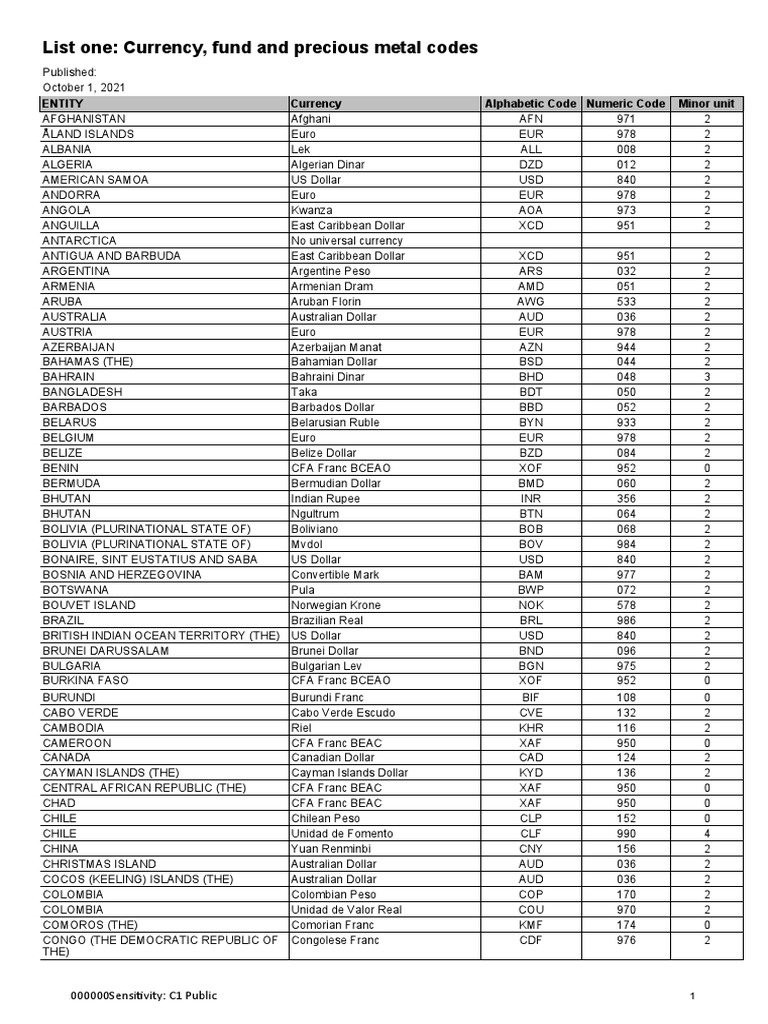 List one: Currency, fund and precious metal codes

Published:
October 1, 2021

| ENTITY | Currency | Alphabetic Code | Numeric Code | Minor unit |
|---|---|---|---|---|
| AFGHANISTAN | Afghani | AFN | 971 | 2 |
| ÅLAND ISLANDS | Euro | EUR | 978 | 2 |
| ALBANIA | Lek | ALL | 008 | 2 |
| ALGERIA | Algerian Dinar | DZD | 012 | 2 |
| AMERICAN SAMOA | US Dollar | USD | 840 | 2 |
| ANDORRA | Euro | EUR | 978 | 2 |
| ANGOLA | Kwanza | AOA | 973 | 2 |
| ANGUILLA | East Caribbean Dollar | XCD | 951 | 2 |
| ANTARCTICA | No universal currency | | | |
| ANTIGUA AND BARBUDA | East Caribbean Dollar | XCD | 951 | 2 |
| ARGENTINA | Argentine Peso | ARS | 032 | 2 |
| ARMENIA | Armenian Dram | AMD | 051 | 2 |
| ARUBA | Aruban Florin | AWG | 533 | 2 |
| AUSTRALIA | Australian Dollar | AUD | 036 | 2 |
| AUSTRIA | Euro | EUR | 978 | 2 |
| AZERBAIJAN | Azerbaijan Manat | AZN | 944 | 2 |
| BAHAMAS (THE) | Bahamian Dollar | BSD | 044 | 2 |
| BAHRAIN | Bahraini Dinar | BHD | 048 | 3 |
| BANGLADESH | Taka | BDT | 050 | 2 |
| BARBADOS | Barbados Dollar | BBD | 052 | 2 |
| BELARUS | Belarusian Ruble | BYN | 933 | 2 |
| BELGIUM | Euro | EUR | 978 | 2 |
| BELIZE | Belize Dollar | BZD | 084 | 2 |
| BENIN | CFA Franc BCEAO | XOF | 952 | 0 |
| BERMUDA | Bermudian Dollar | BMD | 060 | 2 |
| BHUTAN | Indian Rupee | INR | 356 | 2 |
| BHUTAN | Ngultrum | BTN | 064 | 2 |
| BOLIVIA (PLURINATIONAL STATE OF) | Boliviano | BOB | 068 | 2 |
| BOLIVIA (PLURINATIONAL STATE OF) | Mvdol | BOV | 984 | 2 |
| BONAIRE, SINT EUSTATIUS AND SABA | US Dollar | USD | 840 | 2 |
| BOSNIA AND HERZEGOVINA | Convertible Mark | BAM | 977 | 2 |
| BOTSWANA | Pula | BWP | 072 | 2 |
| BOUVET ISLAND | Norwegian Krone | NOK | 578 | 2 |
| BRAZIL | Brazilian Real | BRL | 986 | 2 |
| BRITISH INDIAN OCEAN TERRITORY (THE) | US Dollar | USD | 840 | 2 |
| BRUNEI DARUSSALAM | Brunei Dollar | BND | 096 | 2 |
| BULGARIA | Bulgarian Lev | BGN | 975 | 2 |
| BURKINA FASO | CFA Franc BCEAO | XOF | 952 | 0 |
| BURUNDI | Burundi Franc | BIF | 108 | 0 |
| CABO VERDE | Cabo Verde Escudo | CVE | 132 | 2 |
| CAMBODIA | Riel | KHR | 116 | 2 |
| CAMEROON | CFA Franc BEAC | XAF | 950 | 0 |
| CANADA | Canadian Dollar | CAD | 124 | 2 |
| CAYMAN ISLANDS (THE) | Cayman Islands Dollar | KYD | 136 | 2 |
| CENTRAL AFRICAN REPUBLIC (THE) | CFA Franc BEAC | XAF | 950 | 0 |
| CHAD | CFA Franc BEAC | XAF | 950 | 0 |
| CHILE | Chilean Peso | CLP | 152 | 0 |
| CHILE | Unidad de Fomento | CLF | 990 | 4 |
| CHINA | Yuan Renminbi | CNY | 156 | 2 |
| CHRISTMAS ISLAND | Australian Dollar | AUD | 036 | 2 |
| COCOS (KEELING) ISLANDS (THE) | Australian Dollar | AUD | 036 | 2 |
| COLOMBIA | Colombian Peso | COP | 170 | 2 |
| COLOMBIA | Unidad de Valor Real | COU | 970 | 2 |
| COMOROS (THE) | Comorian Franc | KMF | 174 | 0 |
| CONGO (THE DEMOCRATIC REPUBLIC OF THE) | Congolese Franc | CDF | 976 | 2 |

000000Sensitivity: C1 Public

1